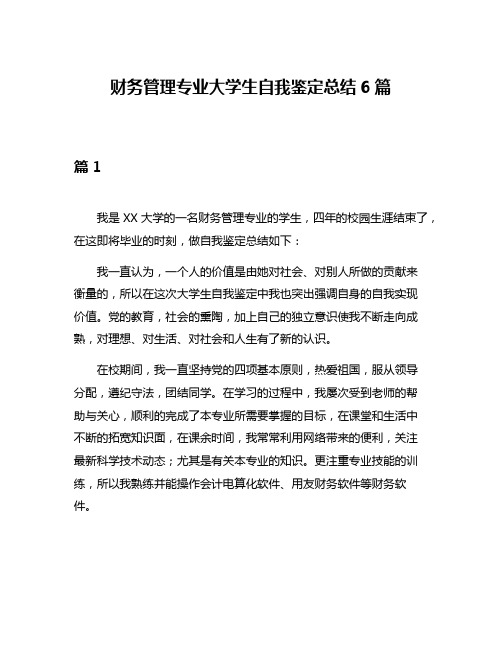 财务管理专业大学生自我鉴定总结 6 篇

篇 1

我是 XX 大学的一名财务管理专业的学生，四年的校园生涯结束了，在这即将毕业的时刻，做自我鉴定总结如下：

我一直认为，一个人的价值是由她对社会、对别人所做的贡献来衡量的，所以在这次大学生自我鉴定中我也突出强调自身的自我实现价值。党的教育，社会的熏陶，加上自己的独立意识使我不断走向成熟，对理想、对生活、对社会和人生有了新的认识。

在校期间，我一直坚持党的四项基本原则，热爱祖国，服从领导分配，遵纪守法，团结同学。在学习的过程中，我屡次受到老师的帮助与关心，顺利的完成了本专业所需要掌握的目标，在课堂和生活中不断的拓宽知识面，在课余时间，我常常利用网络带来的便利，关注最新科学技术动态；尤其是有关本专业的知识。更注重专业技能的训练，所以我熟练并能操作会计电算化软件、用友财务软件等财务软件。